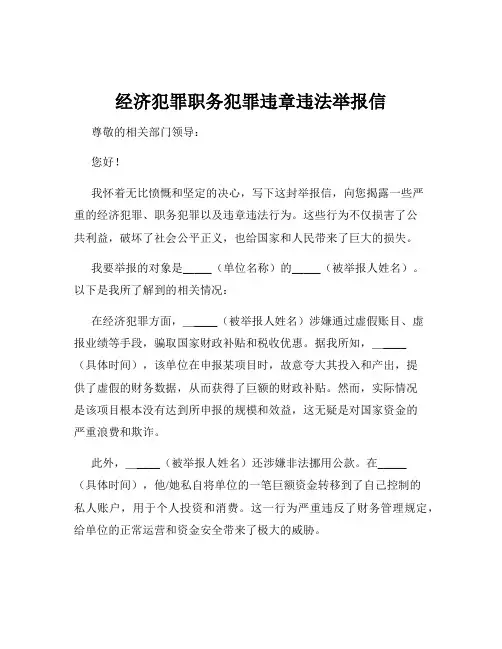 经济犯罪职务犯罪违章违法举报信

尊敬的相关部门领导：

您好！

我怀着无比愤慨和坚定的决心，写下这封举报信，向您揭露一些严重的经济犯罪、职务犯罪以及违章违法行为。这些行为不仅损害了公共利益，破坏了社会公平正义，也给国家和人民带来了巨大的损失。

我要举报的对象是_____（单位名称）的_____（被举报人姓名）。以下是我所了解到的相关情况：

在经济犯罪方面，______（被举报人姓名）涉嫌通过虚假账目、虚报业绩等手段，骗取国家财政补贴和税收优惠。据我所知，______（具体时间），该单位在申报某项目时，故意夸大其投入和产出，提供了虚假的财务数据，从而获得了巨额的财政补贴。然而，实际情况是该项目根本没有达到所申报的规模和效益，这无疑是对国家资金的严重浪费和欺诈。

此外，______（被举报人姓名）还涉嫌非法挪用公款。在_____（具体时间），他/她私自将单位的一笔巨额资金转移到了自己控制的私人账户，用于个人投资和消费。这一行为严重违反了财务管理规定，给单位的正常运营和资金安全带来了极大的威胁。